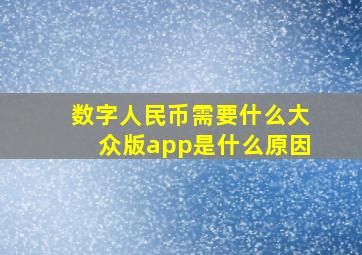 数字人民币需要什么大众版app是什么原因